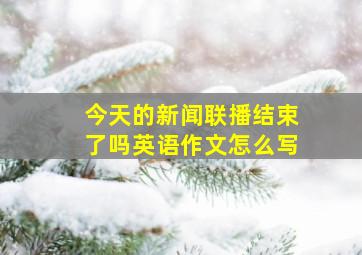 今天的新闻联播结束了吗英语作文怎么写